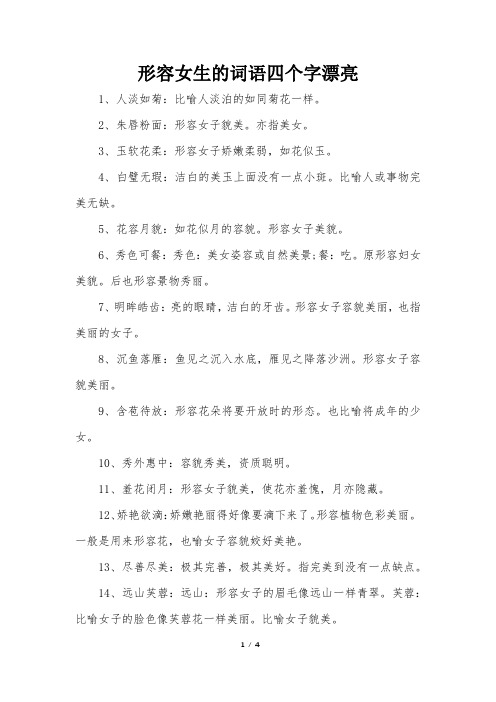 形容女生的词语四个字漂亮

1、人淡如菊：比喻人淡泊的如同菊花一样。

2、朱唇粉面：形容女子貌美。亦指美女。

3、玉软花柔：形容女子娇嫩柔弱，如花似玉。

4、白璧无瑕：洁白的美玉上面没有一点小斑。比喻人或事物完美无缺。

5、花容月貌：如花似月的容貌。形容女子美貌。

6、秀色可餐：秀色：美女姿容或自然美景；餐：吃。原形容妇女美貌。后也形容景物秀丽。

7、明眸皓齿：亮的眼睛，洁白的牙齿。形容女子容貌美丽，也指美丽的女子。

8、沉鱼落雁：鱼见之沉入水底，雁见之降落沙洲。形容女子容貌美丽。

9、含苞待放：形容花朵将要开放时的形态。也比喻将成年的少女。

10、秀外惠中：容貌秀美，资质聪明。

11、羞花闭月：形容女子貌美，使花亦羞愧，月亦隐藏。

12、娇艳欲滴：娇嫩艳丽得好像要滴下来了。形容植物色彩美丽。一般是用来形容花，也喻女子容貌姣好美艳。

13、尽善尽美：极其完善，极其美好。指完美到没有一点缺点。

14、远山芙蓉：远山：形容女子的眉毛像远山一样青翠。芙蓉：比喻女子的脸色像芙蓉花一样美丽。比喻女子貌美。

1 / 4